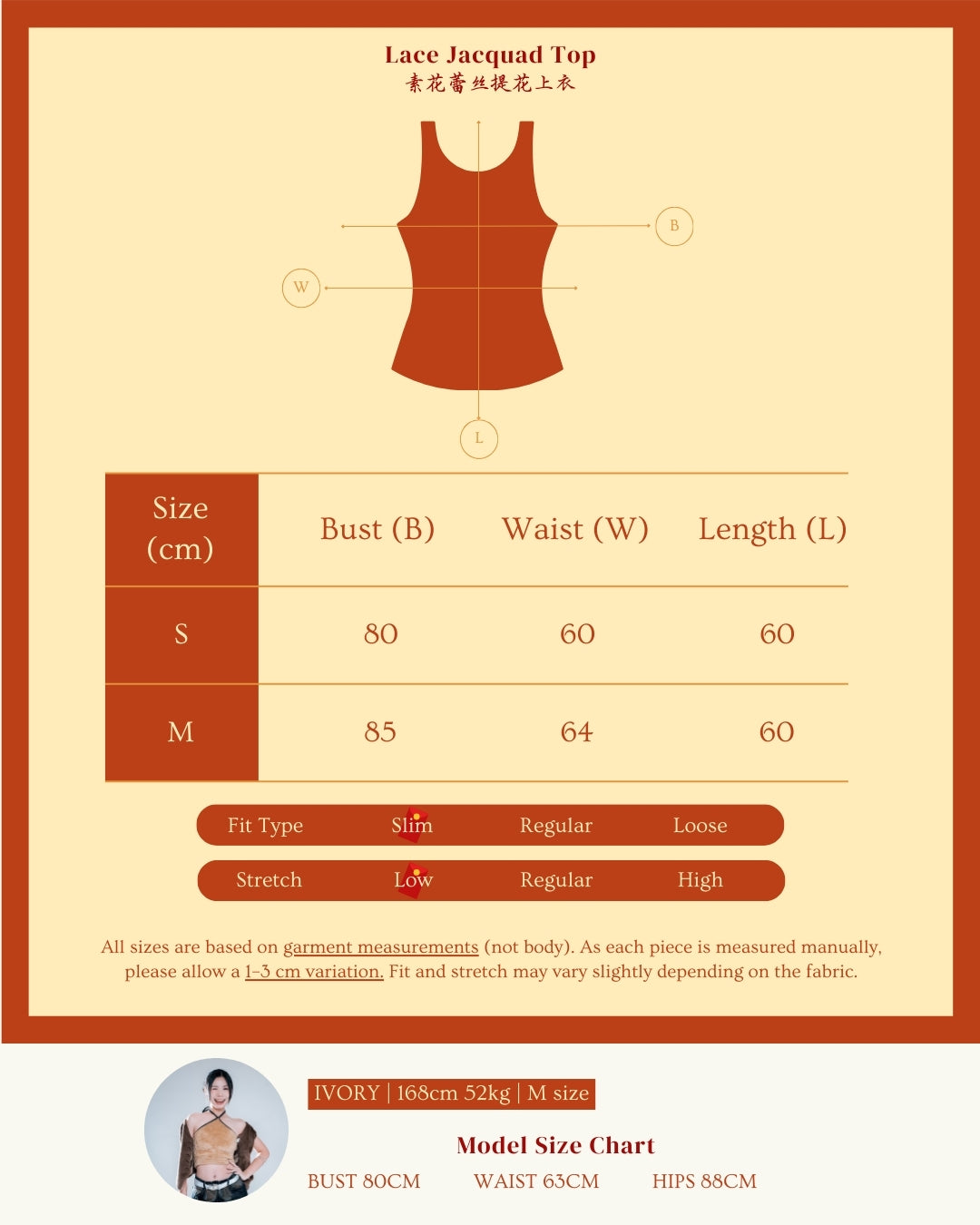 Lace Jacquad Top
素花蕾丝提花上衣

B
W
L

| Size (cm) | Bust (B) | Waist (W) | Length (L) |
|---|---|---|---|
| S | 80 | 60 | 60 |
| M | 85 | 64 | 60 |

Fit Type Slim Regular Loose

Stretch Low Regular High

All sizes are based on garment measurements (not body). As each piece is measured manually, please allow a 1-3 cm variation. Fit and stretch may vary slightly depending on the fabric.

IVORY | 168cm 52kg | M size

Model Size Chart

BUST 80CM WAIST 63CM HIPS 88CM